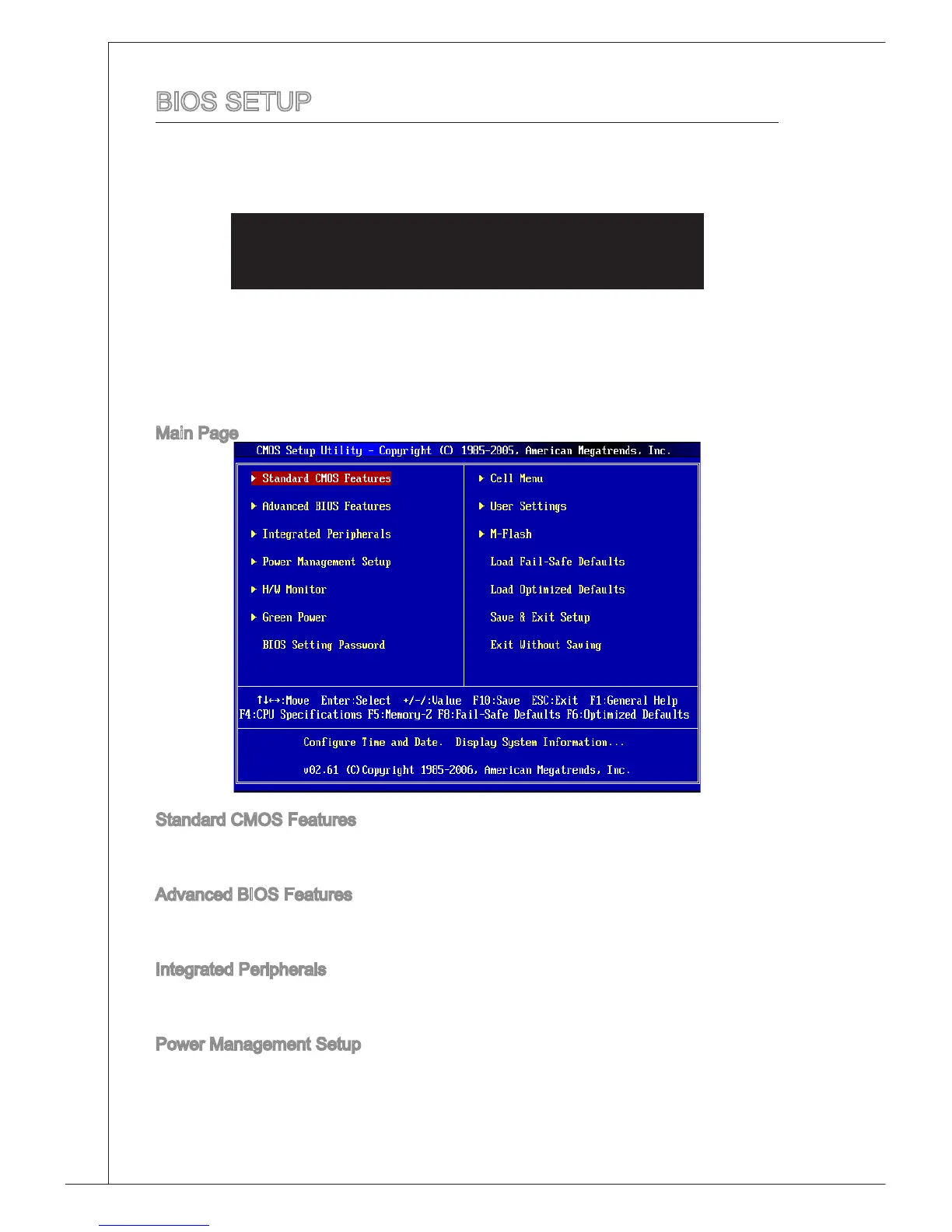 BIOS SETUP

Main Page

CMOS Setup Utility - Copyright (C) 1985-2005, American Megatrends, Inc.

▶ Standard CMOS Features

▶ Advanced BIOS Features

▶ Integrated Peripherals

▶ Power Management Setup

▶ H/W Monitor

▶ Green Power

BIOS Setting Password

▶ Cell Menu

▶ User Settings

▶ M-Flash

Load Fail-Safe Defaults

Load Optimized Defaults

Save & Exit Setup

Exit Without Saving

↑↓←→:Move Enter:Select +/-/:Value F10:Save ESC:Exit F1:General Help
F4:CPU Specifications F5:Memory-Z F8:Fail-Safe Defaults F6:Optimized Defaults

Configure Time and Date. Display System Information...

v02.61 (C)Copyright 1985-2006, American Megatrends, Inc.

Standard CMOS Features

Advanced BIOS Features

Integrated Peripherals

Power Management Setup